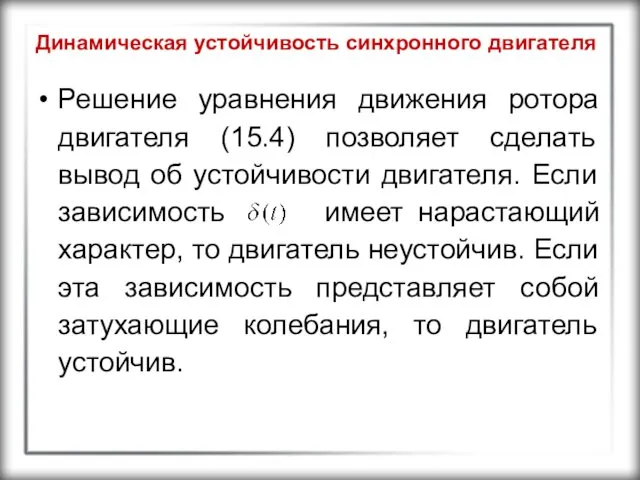 Динамическая устойчивость синхронного двигателя

• Решение уравнения движения ротора двигателя (15.4) позволяет сделать вывод об устойчивости двигателя. Если зависимость $\delta(t)$ имеет нарастающий характер, то двигатель неустойчив. Если эта зависимость представляет собой затухающие колебания, то двигатель устойчив.